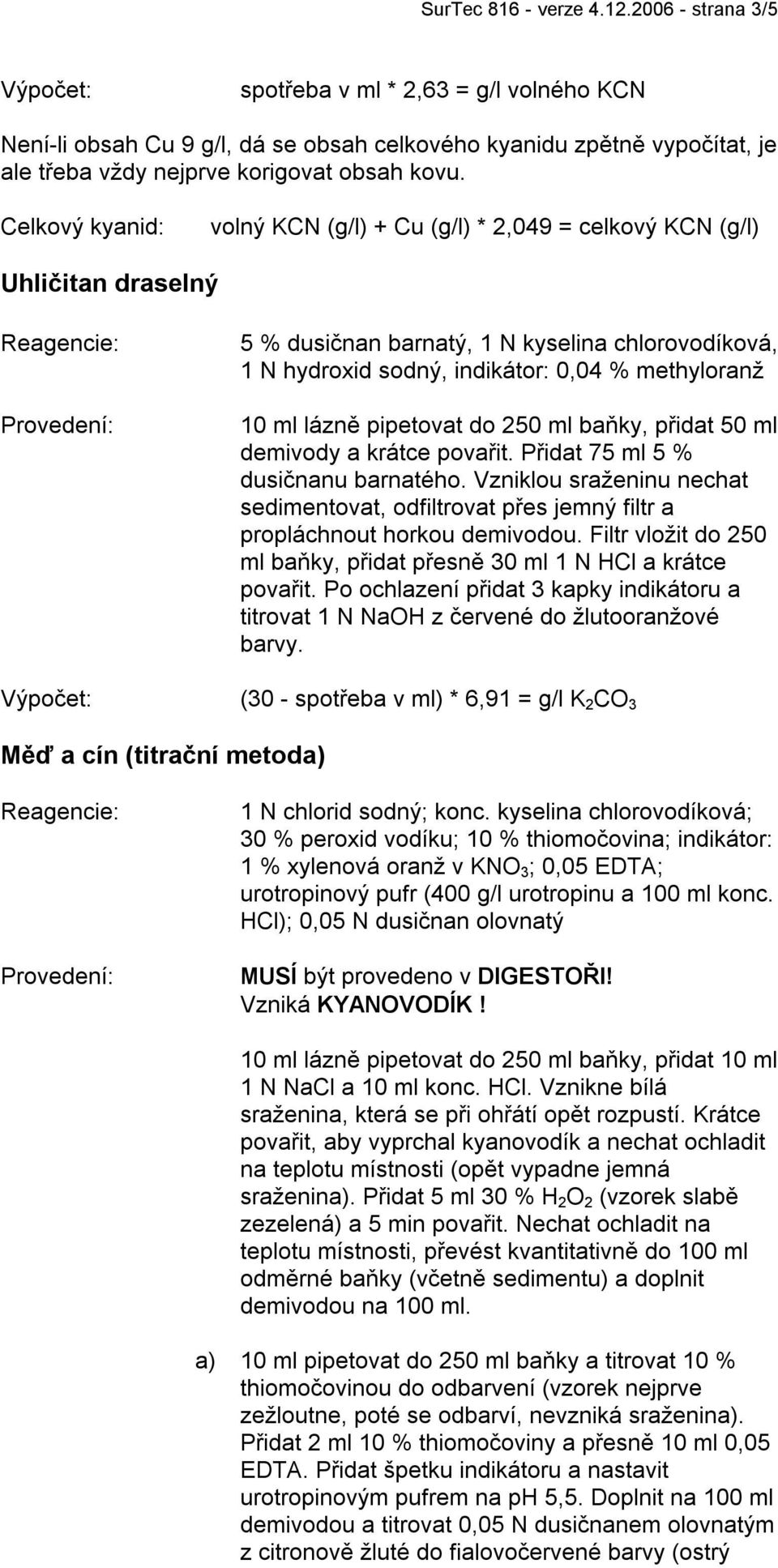 SurTec 816 - verze 4.12.2006 - strana 3/5

Výpočet: spotřeba v ml * 2,63 = g/l volného KCN

Není-li obsah Cu 9 g/l, dá se obsah celkového kyanidu zpětně vypočítat, je ale třeba vždy nejprve korigovat obsah kovu.

Celkový kyanid: volný KCN (g/l) + Cu (g/l) * 2,049 = celkový KCN (g/l)

Uhličitan draselný

Reagencie: 5 % dusičnan barnatý, 1 N kyselina chlorovodíková, 1 N hydroxid sodný, indikátor: 0,04 % methyloranž

Provedení: 10 ml lázně pipetovat do 250 ml baňky, přidat 50 ml demivody a krátce povařit. Přidat 75 ml 5 % dusičnanu barnatého. Vzniklou sraženinu nechat sedimentovat, odfiltrovat přes jemný filtr a propláchnout horkou demivodou. Filtr vložit do 250 ml baňky, přidat přesně 30 ml 1 N HCl a krátce povařit. Po ochlazení přidat 3 kapky indikátoru a titrovat 1 N NaOH z červené do žlutooranžové barvy.

Výpočet: (30 - spotřeba v ml) * 6,91 = g/l $K_2CO_3$

Měď a cín (titrační metoda)

Reagencie: 1 N chlorid sodný; konc. kyselina chlorovodíková; 30 % peroxid vodíku; 10 % thiomočovina; indikátor: 1 % xylenová oranž v $KNO_3$; 0,05 EDTA; urotropinový pufr (400 g/l urotropinu a 100 ml konc. HCl); 0,05 N dusičnan olovnatý

Provedení: MUSÍ být provedeno v DIGESTOŘI! Vzniká KYANOVODÍK !

10 ml lázně pipetovat do 250 ml baňky, přidat 10 ml 1 N NaCl a 10 ml konc. HCl. Vznikne bílá sraženina, která se při ohřátí opět rozpustí. Krátce povařit, aby vyprchal kyanovodík a nechat ochladit na teplotu místnosti (opět vypadne jemná sraženina). Přidat 5 ml 30 % $H_2O_2$ (vzorek slabě zezelená) a 5 min povařit. Nechat ochladit na teplotu místnosti, převést kvantitativně do 100 ml odměrné baňky (včetně sedimentu) a doplnit demivodou na 100 ml.

a) 10 ml pipetovat do 250 ml baňky a titrovat 10 % thiomočovinou do odbarvení (vzorek nejprve zežloutne, poté se odbarví, nevzniká sraženina). Přidat 2 ml 10 % thiomočoviny a přesně 10 ml 0,05 EDTA. Přidat špetku indikátoru a nastavit urotropinovým pufrem na pH 5,5. Doplnit na 100 ml demivodou a titrovat 0,05 N dusičnanem olovnatým z citronově žluté do fialovočervené barvy (ostrý